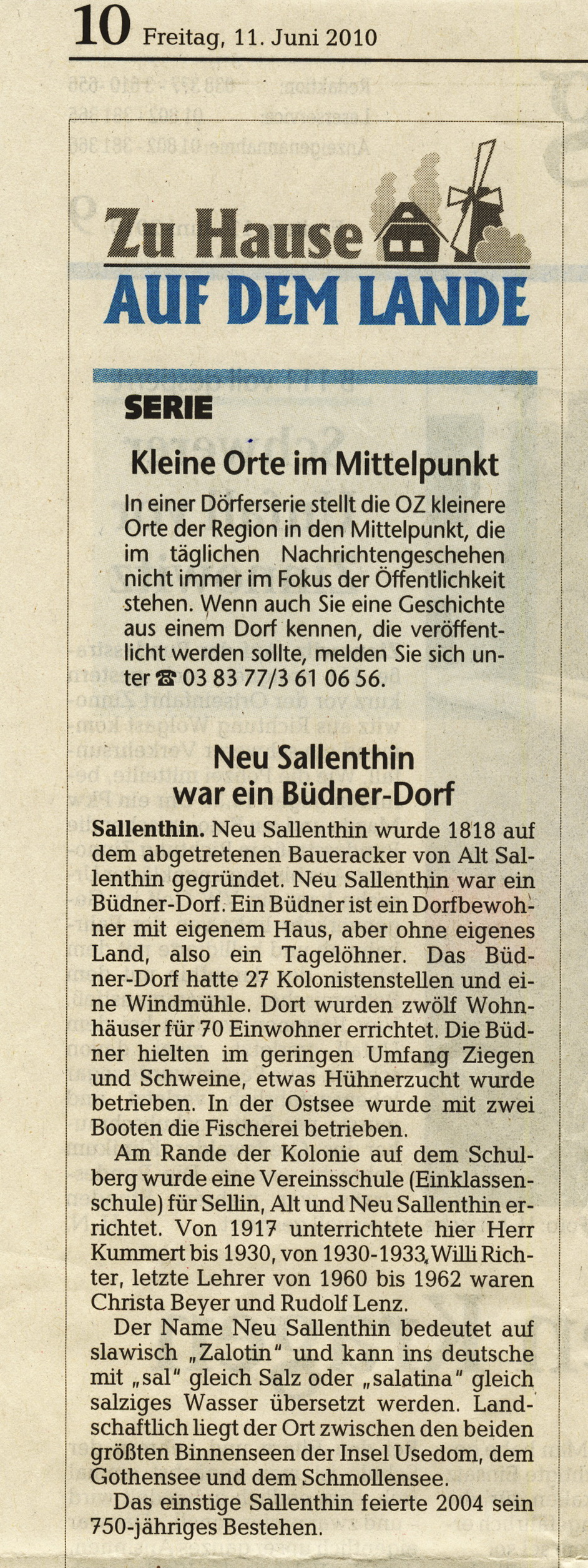 10 Freitag, 11. Juni 2010

Zu Hause
AUF DEM LANDE

SERIE

Kleine Orte im Mittelpunkt

In einer Dörferserie stellt die OZ kleinere Orte der Region in den Mittelpunkt, die im täglichen Nachrichtengeschehen nicht immer im Fokus der Öffentlichkeit stehen. Wenn auch Sie eine Geschichte aus einem Dorf kennen, die veröffentlicht werden sollte, melden Sie sich unter ☎ 03 83 77/3 61 06 56.

Neu Sallenthin war ein Büdner-Dorf

Sallenthin. Neu Sallenthin wurde 1818 auf dem abgetretenen Baueracker von Alt Sallenthin gegründet. Neu Sallenthin war ein Büdner-Dorf. Ein Büdner ist ein Dorfbewohner mit eigenem Haus, aber ohne eigenes Land, also ein Tagelöhner. Das Büdner-Dorf hatte 27 Kolonistenstellen und eine Windmühle. Dort wurden zwölf Wohnhäuser für 70 Einwohner errichtet. Die Büdner hielten im geringen Umfang Ziegen und Schweine, etwas Hühnerzucht wurde betrieben. In der Ostsee wurde mit zwei Booten die Fischerei betrieben.

Am Rande der Kolonie auf dem Schulberg wurde eine Vereinsschule (Einklassenschule) für Sellin, Alt und Neu Sallenthin errichtet. Von 1917 unterrichtete hier Herr Kummert bis 1930, von 1930-1933, Willi Richter, letzte Lehrer von 1960 bis 1962 waren Christa Beyer und Rudolf Lenz.

Der Name Neu Sallenthin bedeutet auf slawisch „Zalotin" und kann ins deutsche mit „sal" gleich Salz oder „salatina" gleich salziges Wasser übersetzt werden. Landschaftlich liegt der Ort zwischen den beiden größten Binnenseen der Insel Usedom, dem Gothensee und dem Schmollensee.

Das einstige Sallenthin feierte 2004 sein 750-jähriges Bestehen.